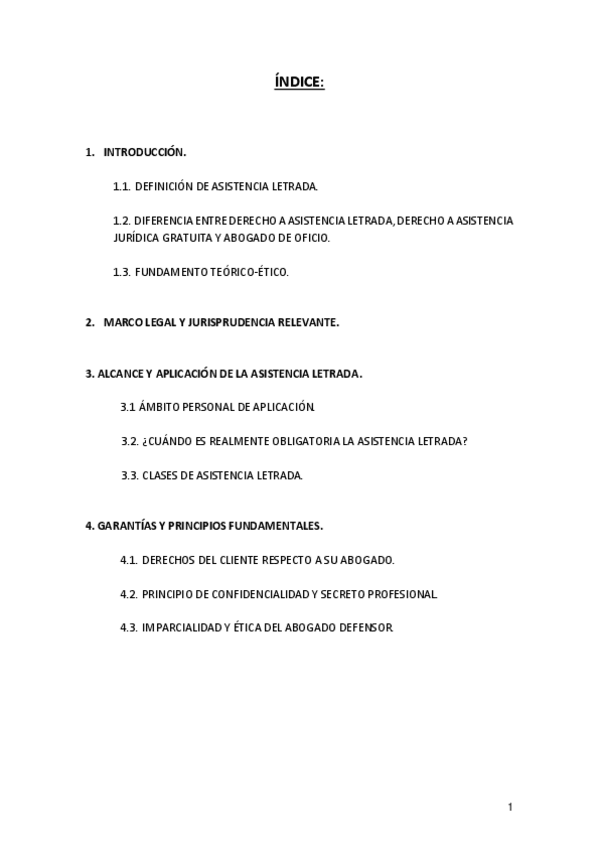 ÍNDICE:

1. INTRODUCCIÓN.

1.1. DEFINICIÓN DE ASISTENCIA LETRADA.

1.2. DIFERENCIA ENTRE DERECHO A ASISTENCIA LETRADA, DERECHO A ASISTENCIA JURÍDICA GRATUITA Y ABOGADO DE OFICIO.

1.3. FUNDAMENTO TEÓRICO-ÉTICO.

2. MARCO LEGAL Y JURISPRUDENCIA RELEVANTE.

3. ALCANCE Y APLICACIÓN DE LA ASISTENCIA LETRADA.

3.1 ÁMBITO PERSONAL DE APLICACIÓN.

3.2. ¿CUÁNDO ES REALMENTE OBLIGATORIA LA ASISTENCIA LETRADA?

3.3. CLASES DE ASISTENCIA LETRADA.

4. GARANTÍAS Y PRINCIPIOS FUNDAMENTALES.

4.1. DERECHOS DEL CLIENTE RESPECTO A SU ABOGADO.

4.2. PRINCIPIO DE CONFIDENCIALIDAD Y SECRETO PROFESIONAL.

4.3. IMPARCIALIDAD Y ÉTICA DEL ABOGADO DEFENSOR.

1